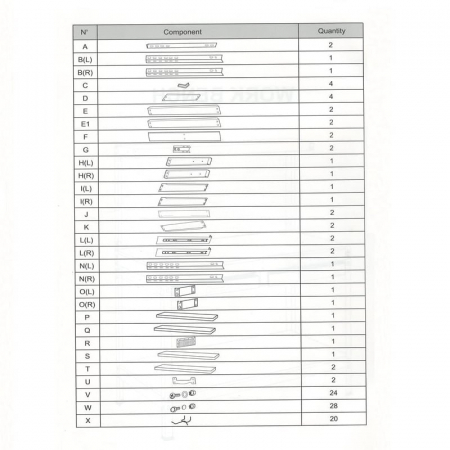 | N° | Component | Quantity |
|---|---|---|
| A | | 2 |
| B(L) | | 1 |
| B(R) | | 1 |
| C | | 4 |
| D | | 4 |
| E | | 2 |
| E1 | | 2 |
| F | | 2 |
| G | | 2 |
| H(L) | | 1 |
| H(R) | | 1 |
| I(L) | | 1 |
| I(R) | | 1 |
| J | | 2 |
| K | | 2 |
| L(L) | | 2 |
| L(R) | | 2 |
| N(L) | | 1 |
| N(R) | | 1 |
| O(L) | | 1 |
| O(R) | | 1 |
| P | | 1 |
| Q | | 1 |
| R | | 1 |
| S | | 1 |
| T | | 2 |
| U | | 2 |
| V | | 24 |
| W | | 28 |
| X | | 20 |